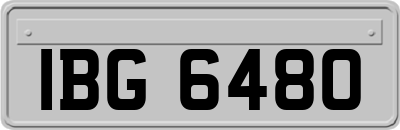 IBG 6480